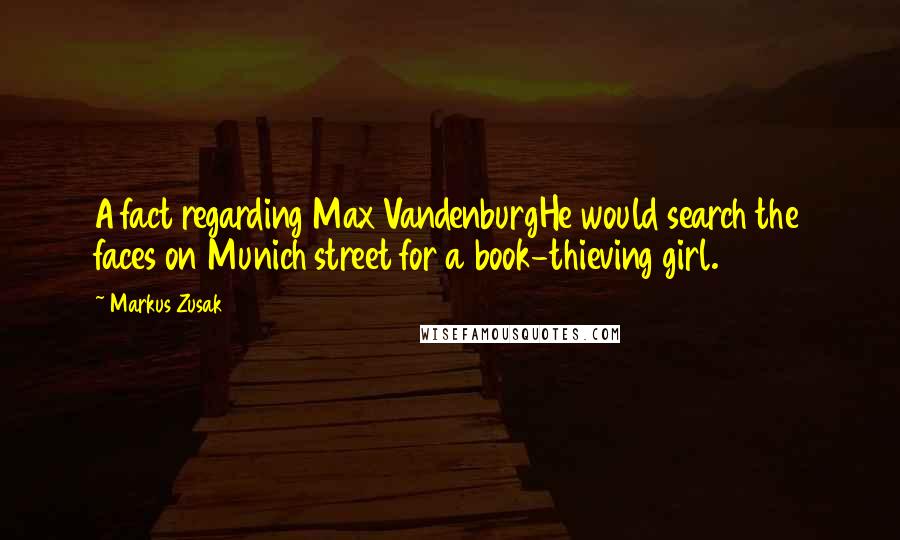 A fact regarding Max VandenburgHe would search the faces on Munich street for a book-thieving girl.

~ Markus Zusak

WISEFAMOUSQUOTES.COM